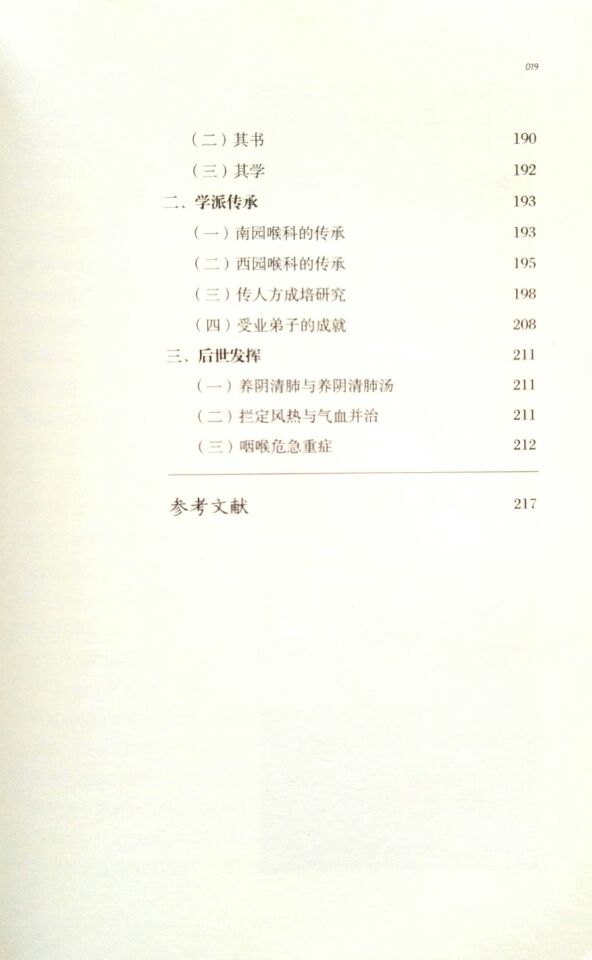 019

（二）其书 190

（三）其学 192

二、学派传承 193

（一）南园喉科的传承 193

（二）西园喉科的传承 195

（三）传人方成培研究 198

（四）受业弟子的成就 208

三、后世发挥 211

（一）养阴清肺与养阴清肺汤 211

（二）拦定风热与气血并治 211

（三）咽喉危急重症 212

参考文献 217